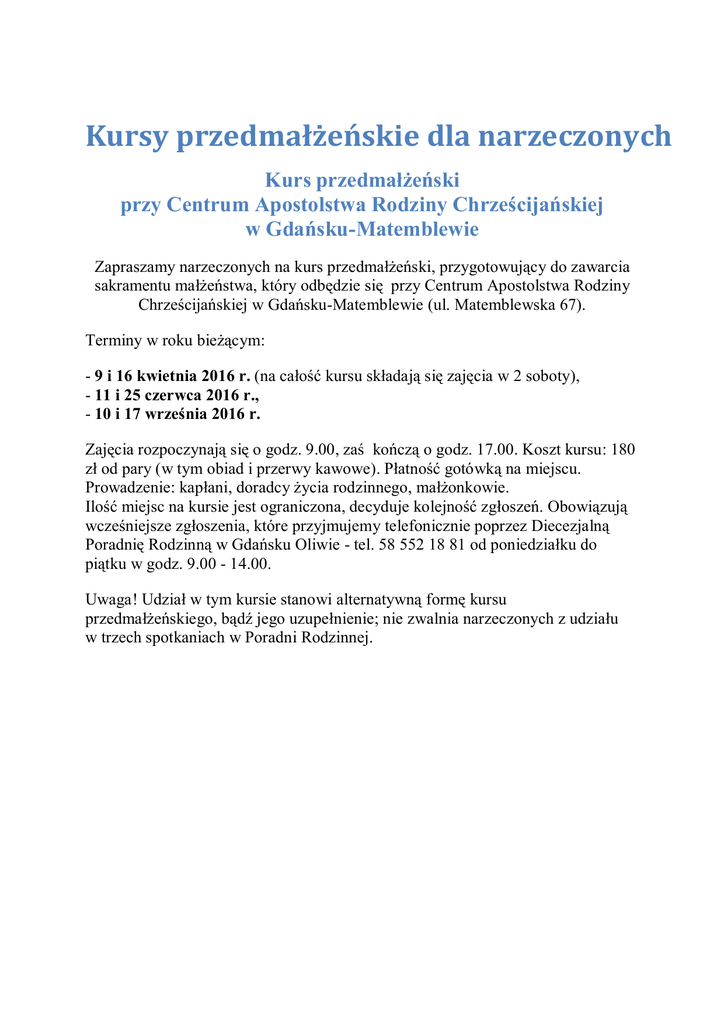 Kursy przedmałżeńskie dla narzeczonych

Kurs przedmałżeński
przy Centrum Apostolstwa Rodziny Chrześcijańskiej
w Gdańsku-Matemblewie

Zapraszamy narzeczonych na kurs przedmałżeński, przygotowujący do zawarcia sakramentu małżeństwa, który odbędzie się przy Centrum Apostolstwa Rodziny Chrześcijańskiej w Gdańsku-Matemblewie (ul. Matemblewska 67).

Terminy w roku bieżącym:

- 9 i 16 kwietnia 2016 r. (na całość kursu składają się zajęcia w 2 soboty),
- 11 i 25 czerwca 2016 r.,
- 10 i 17 września 2016 r.

Zajęcia rozpoczynają się o godz. 9.00, zaś kończą o godz. 17.00. Koszt kursu: 180 zł od pary (w tym obiad i przerwy kawowe). Płatność gotówką na miejscu.
Prowadzenie: kapłani, doradcy życia rodzinnego, małżonkowie.
Ilość miejsc na kursie jest ograniczona, decyduje kolejność zgłoszeń. Obowiązują wcześniejsze zgłoszenia, które przyjmujemy telefonicznie poprzez Diecezjalną Poradnię Rodzinną w Gdańsku Oliwie - tel. 58 552 18 81 od poniedziałku do piątku w godz. 9.00 - 14.00.

Uwaga! Udział w tym kursie stanowi alternatywną formę kursu przedmałżeńskiego, bądź jego uzupełnienie; nie zwalnia narzeczonych z udziału w trzech spotkaniach w Poradni Rodzinnej.